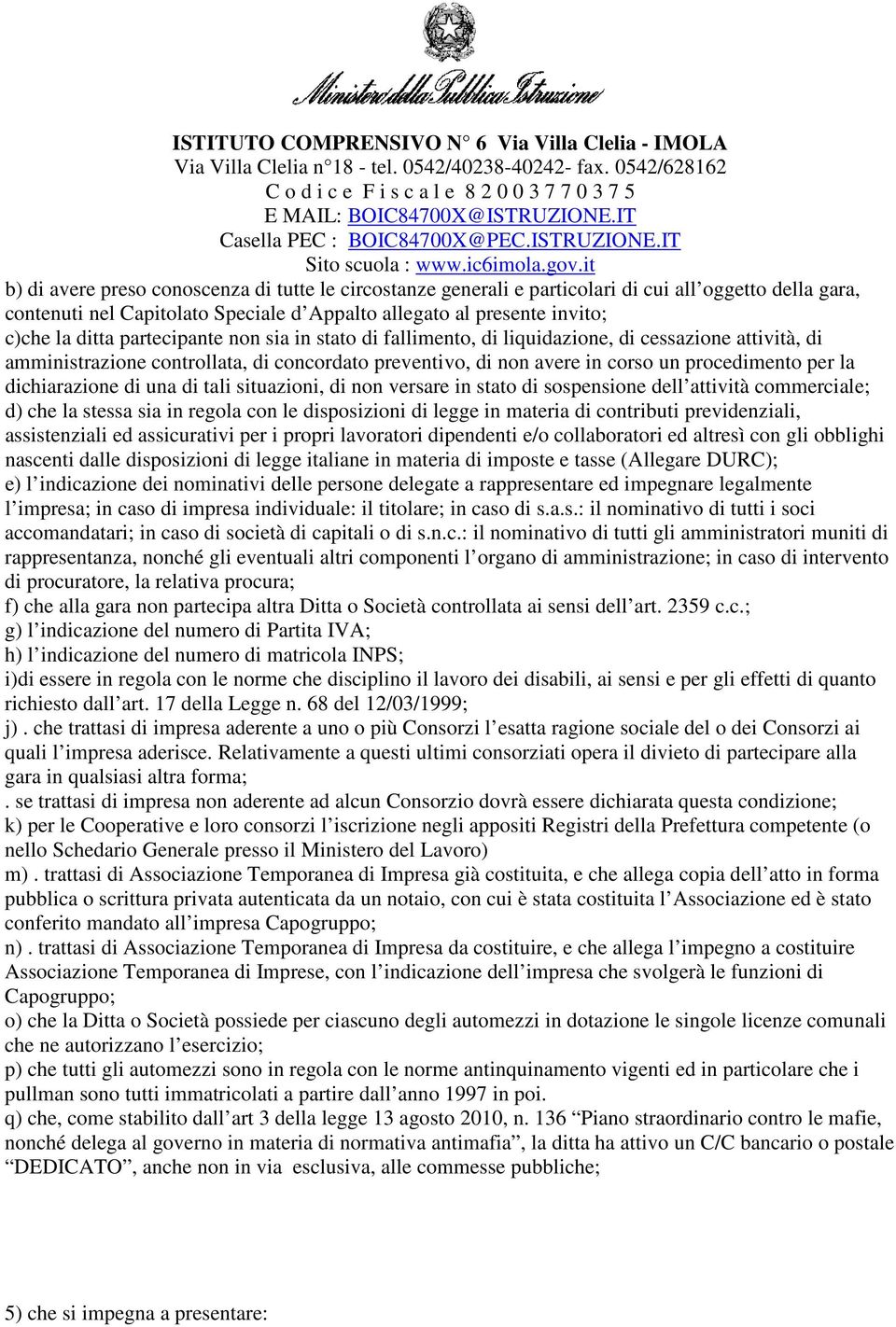 Ministero della Pubblica Istruzione

ISTITUTO COMPRENSIVO N° 6 Via Villa Clelia - IMOLA
Via Villa Clelia n°18 - tel. 0542/40238-40242- fax. 0542/628162
C o d i c e F i s c a l e 8 2 0 0 3 7 7 0 3 7 5
E MAIL: BOIC84700X@ISTRUZIONE.IT
Casella PEC : BOIC84700X@PEC.ISTRUZIONE.IT
Sito scuola : www.ic6imola.gov.it

b) di avere preso conoscenza di tutte le circostanze generali e particolari di cui all'oggetto della gara, contenuti nel Capitolato Speciale d'Appalto allegato al presente invito;
c)che la ditta partecipante non sia in stato di fallimento, di liquidazione, di cessazione attività, di amministrazione controllata, di concordato preventivo, di non avere in corso un procedimento per la dichiarazione di una di tali situazioni, di non versare in stato di sospensione dell'attività commerciale;
d) che la stessa sia in regola con le disposizioni di legge in materia di contributi previdenziali, assistenziali ed assicurativi per i propri lavoratori dipendenti e/o collaboratori ed altresì con gli obblighi nascenti dalle disposizioni di legge italiane in materia di imposte e tasse (Allegare DURC);
e) l'indicazione dei nominativi delle persone delegate a rappresentare ed impegnare legalmente l'impresa; in caso di impresa individuale: il titolare; in caso di s.a.s.: il nominativo di tutti i soci accomandatari; in caso di società di capitali o di s.n.c.: il nominativo di tutti gli amministratori muniti di rappresentanza, nonché gli eventuali altri componenti l'organo di amministrazione; in caso di intervento di procuratore, la relativa procura;
f) che alla gara non partecipa altra Ditta o Società controllata ai sensi dell'art. 2359 c.c.;
g) l'indicazione del numero di Partita IVA;
h) l'indicazione del numero di matricola INPS;
i)di essere in regola con le norme che disciplino il lavoro dei disabili, ai sensi e per gli effetti di quanto richiesto dall'art. 17 della Legge n. 68 del 12/03/1999;
j) . che trattasi di impresa aderente a uno o più Consorzi l'esatta ragione sociale del o dei Consorzi ai quali l'impresa aderisce. Relativamente a questi ultimi consorziati opera il divieto di partecipare alla gara in qualsiasi altra forma;
. se trattasi di impresa non aderente ad alcun Consorzio dovrà essere dichiarata questa condizione;
k) per le Cooperative e loro consorzi l'iscrizione negli appositi Registri della Prefettura competente (o nello Schedario Generale presso il Ministero del Lavoro)
m) . trattasi di Associazione Temporanea di Impresa già costituita, e che allega copia dell'atto in forma pubblica o scrittura privata autenticata da un notaio, con cui è stata costituita l'Associazione ed è stato conferito mandato all'impresa Capogruppo;
n) . trattasi di Associazione Temporanea di Impresa da costituire, e che allega l'impegno a costituire Associazione Temporanea di Imprese, con l'indicazione dell'impresa che svolgerà le funzioni di Capogruppo;
o) che la Ditta o Società possiede per ciascuno degli automezzi in dotazione le singole licenze comunali che ne autorizzano l'esercizio;
p) che tutti gli automezzi sono in regola con le norme antinquinamento vigenti ed in particolare che i pullman sono tutti immatricolati a partire dall'anno 1997 in poi.
q) che, come stabilito dall'art 3 della legge 13 agosto 2010, n. 136 "Piano straordinario contro le mafie, nonché delega al governo in materia di normativa antimafia", la ditta ha attivo un C/C bancario o postale "DEDICATO", anche non in via esclusiva, alle commesse pubbliche;

5) che si impegna a presentare: